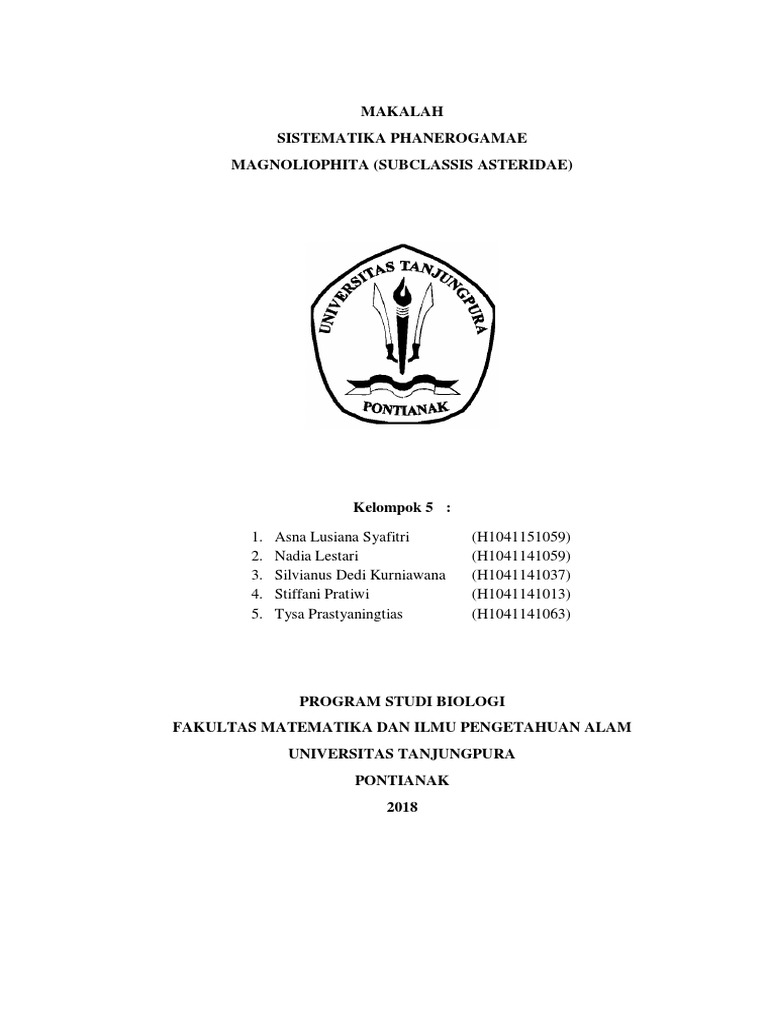 MAKALAH

SISTEMATIKA PHANEROGAMAE

MAGNOLIOPHITA (SUBCLASSIS ASTERIDAE)

UNIVERSITAS TANJUNGPURA

PONTIANAK

Kelompok 5 :

1. Asna Lusiana Syafitri (H1041151059)
2. Nadia Lestari (H1041141059)
3. Silvianus Dedi Kurniawana (H1041141037)
4. Stiffani Pratiwi (H1041141013)
5. Tysa Prastyaningtias (H1041141063)

PROGRAM STUDI BIOLOGI

FAKULTAS MATEMATIKA DAN ILMU PENGETAHUAN ALAM

UNIVERSITAS TANJUNGPURA

PONTIANAK

2018